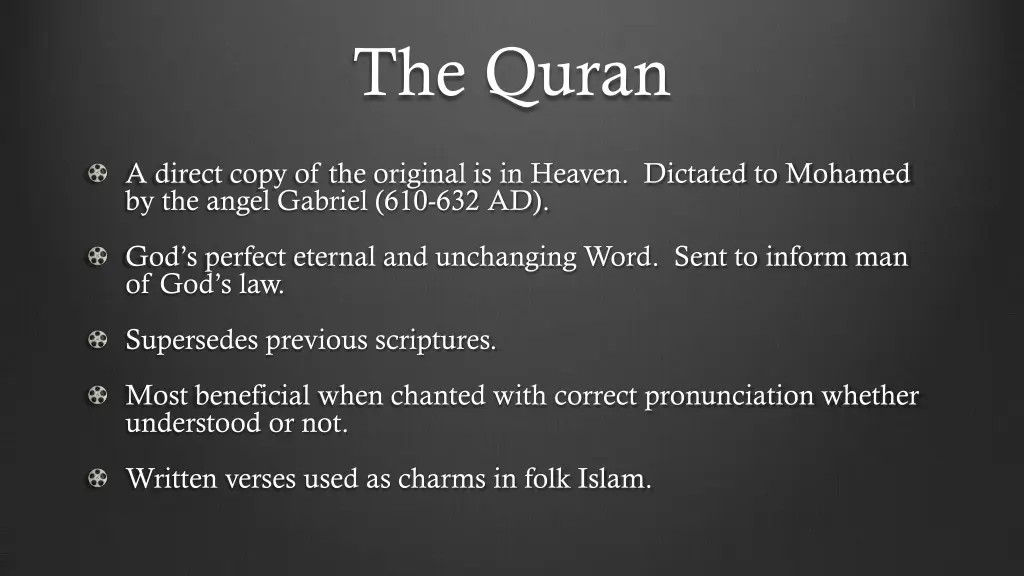 The Quran

A direct copy of the original is in Heaven. Dictated to Mohamed by the angel Gabriel (610-632 AD).

God's perfect eternal and unchanging Word. Sent to inform man of God's law.

Supersedes previous scriptures.

Most beneficial when chanted with correct pronunciation whether understood or not.

Written verses used as charms in folk Islam.